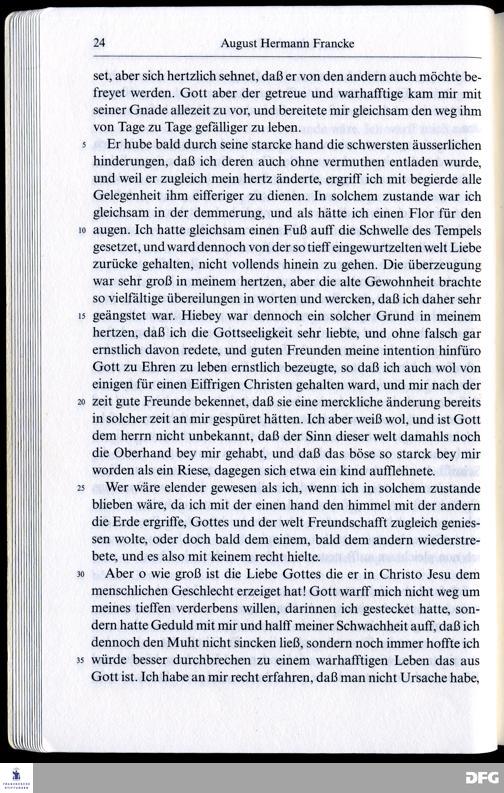 24 August Hermann Francke

set, aber sich hertzlich sehnet, daß er von den andern auch möchte befreyet werden. Gott aber der getreue und warhafftige kam mir mit seiner Gnade allezeit zu vor, und bereitete mir gleichsam den weg ihm von Tage zu Tage gefälliger zu leben.

5 Er hube bald durch seine starcke hand die schwersten äusserlichen hinderungen, daß ich deren auch ohne vermuthen entladen wurde, und weil er zugleich mein hertz änderte, ergriff ich mit begierde alle Gelegenheit ihm eifferiger zu dienen. In solchem zustande war ich gleichsam in der demmerung, und als hätte ich einen Flor für den 10 augen. Ich hatte gleichsam einen Fuß auff die Schwelle des Tempels gesetzet, und ward dennoch von der so tieff eingewurtzelten welt Liebe zurücke gehalten, nicht vollends hinein zu gehen. Die überzeugung war sehr groß in meinem hertzen, aber die alte Gewohnheit brachte so vielfältige übereilungen in worten und wercken, daß ich daher sehr 15 geängstet war. Hiebey war dennoch ein solcher Grund in meinem hertzen, daß ich die Gottseeligkeit sehr liebte, und ohne falsch gar ernstlich davon redete, und guten Freunden meine intention hinfüro Gott zu Ehren zu leben ernstlich bezeugte, so daß ich auch wol von einigen für einen Eiffrigen Christen gehalten ward, und mir nach der 20 zeit gute Freunde bekennet, daß sie eine merckliche änderung bereits in solcher zeit an mir gespüret hätten. Ich aber weiß wol, und ist Gott dem herrn nicht unbekannt, daß der Sinn dieser welt damahls noch die Oberhand bey mir gehabt, und daß das böse so starck bey mir worden als ein Riese, dagegen sich etwa ein kind aufflehnete.

25 Wer wäre elender gewesen als ich, wenn ich in solchem zustande blieben wäre, da ich mit der einen hand den himmel mit der andern die Erde ergriffe, Gottes und der welt Freundschafft zugleich geniessen wolte, oder doch bald dem einem, bald dem andern wiederstrebete, und es also mit keinem recht hielte.

30 Aber o wie groß ist die Liebe Gottes die er in Christo Jesu dem menschlichen Geschlecht erzeiget hat! Gott warff mich nicht weg um meines tieffen verderbens willen, darinnen ich gestecket hatte, sondern hatte Geduld mit mir und halff meiner Schwachheit auff, daß ich dennoch den Muht nicht sincken ließ, sondern noch immer hoffte ich 35 würde besser durchbrechen zu einem warhafftigen Leben das aus Gott ist. Ich habe an mir recht erfahren, daß man nicht Ursache habe,

DFG